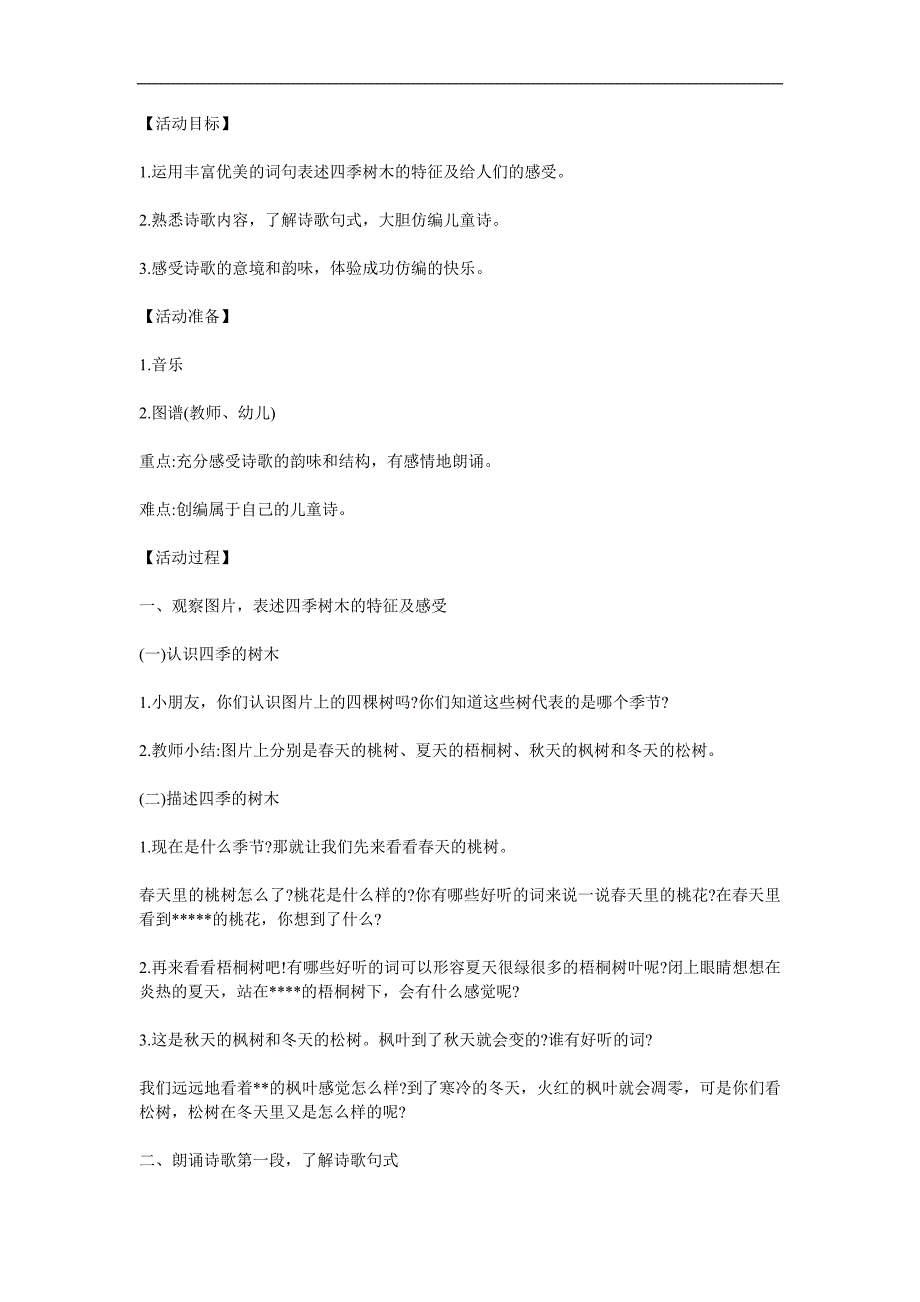 【活动目标】

1.运用丰富优美的词句表述四季树木的特征及给人们的感受。

2.熟悉诗歌内容，了解诗歌句式，大胆仿编儿童诗。

3.感受诗歌的意境和韵味，体验成功仿编的快乐。

【活动准备】

1.音乐

2.图谱(教师、幼儿)

重点:充分感受诗歌的韵味和结构，有感情地朗诵。

难点:创编属于自己的儿童诗。

【活动过程】

一、观察图片，表述四季树木的特征及感受

(一)认识四季的树木

1.小朋友，你们认识图片上的四棵树吗?你们知道这些树代表的是哪个季节?

2.教师小结:图片上分别是春天的桃树、夏天的梧桐树、秋天的枫树和冬天的松树。

(二)描述四季的树木

1.现在是什么季节?那就让我们先来看看春天的桃树。

春天里的桃树怎么了?桃花是什么样的?你有哪些好听的词来说一说春天里的桃花?在春天里看到*****的桃花，你想到了什么?

2.再来看看梧桐树吧!有哪些好听的词可以形容夏天很绿很多的梧桐树叶呢?闭上眼睛想想在炎热的夏天，站在****的梧桐树下，会有什么感觉呢?

3.这是秋天的枫树和冬天的松树。枫叶到了秋天就会变的?谁有好听的词?

我们远远地看着**的枫叶感觉怎么样?到了寒冷的冬天，火红的枫叶就会凋零，可是你们看松树，松树在冬天里又是怎么样的呢?

二、朗诵诗歌第一段，了解诗歌句式